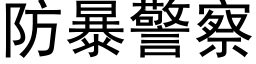 防暴警察